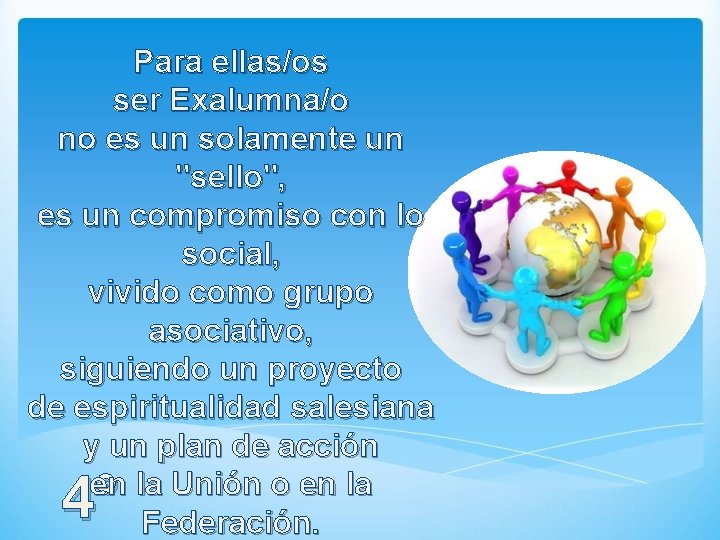 Para ellas/os
ser Exalumna/o
no es un solamente un "sello",
es un compromiso con lo social,
vivido como grupo asociativo,
siguiendo un proyecto de espiritualidad salesiana
y un plan de acción en la Unión o en la Federación.

4